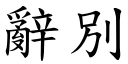 辭別